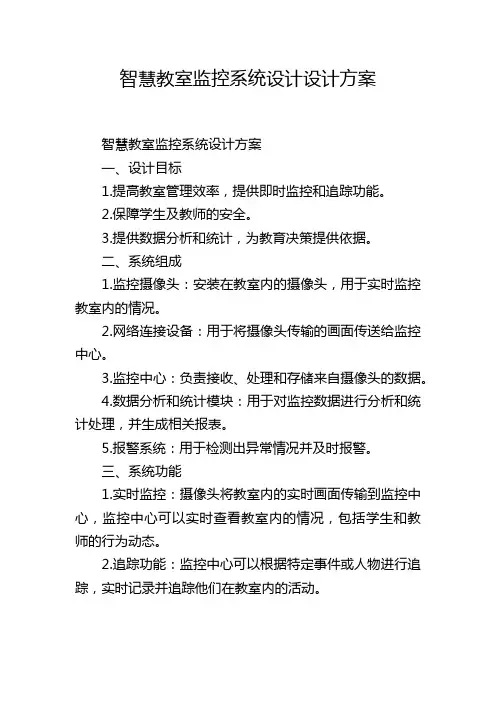 智慧教室监控系统设计设计方案

智慧教室监控系统设计方案

一、设计目标

1.提高教室管理效率，提供即时监控和追踪功能。

2.保障学生及教师的安全。

3.提供数据分析和统计，为教育决策提供依据。

二、系统组成

1.监控摄像头：安装在教室内的摄像头，用于实时监控教室内的情况。

2.网络连接设备：用于将摄像头传输的画面传送给监控中心。

3.监控中心：负责接收、处理和存储来自摄像头的数据。

4.数据分析和统计模块：用于对监控数据进行分析和统计处理，并生成相关报表。

5.报警系统：用于检测出异常情况并及时报警。

三、系统功能

1.实时监控：摄像头将教室内的实时画面传输到监控中心，监控中心可以实时查看教室内的情况，包括学生和教师的行为动态。

2.追踪功能：监控中心可以根据特定事件或人物进行追踪，实时记录并追踪他们在教室内的活动。